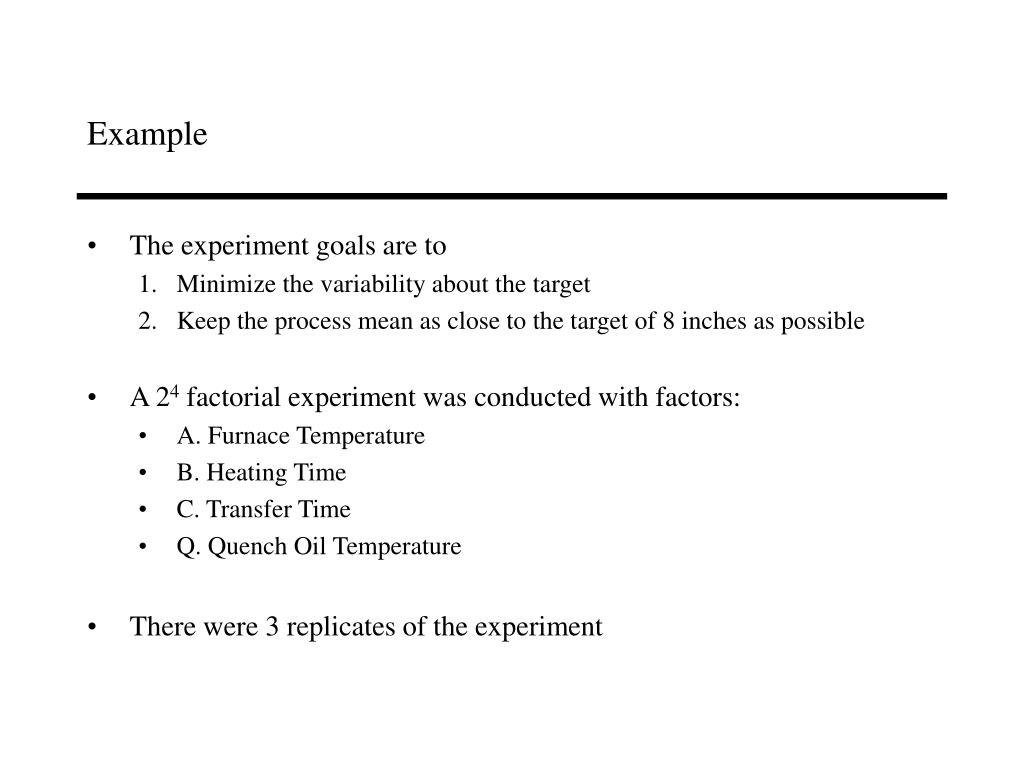 Example

• The experiment goals are to
1. Minimize the variability about the target
2. Keep the process mean as close to the target of 8 inches as possible

• A $2^4$ factorial experiment was conducted with factors:
• A. Furnace Temperature
• B. Heating Time
• C. Transfer Time
• Q. Quench Oil Temperature

• There were 3 replicates of the experiment